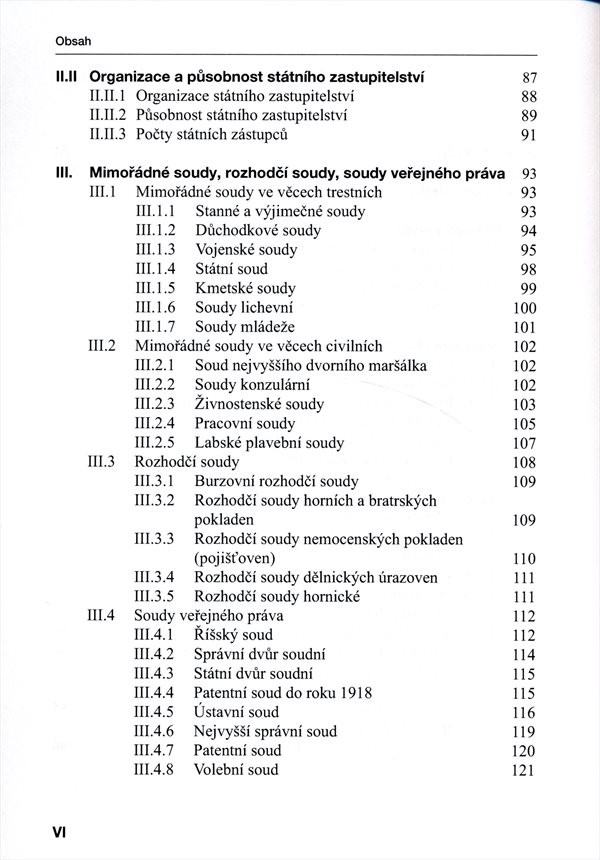 Obsah

II.II Organizace a působnost státního zastupitelství 87
II.II.1 Organizace státního zastupitelství 88
II.II.2 Působnost státního zastupitelství 89
II.II.3 Počty státních zástupců 91

III. Mimořádné soudy, rozhodčí soudy, soudy veřejného práva 93
III.1 Mimořádné soudy ve věcech trestních 93
III.1.1 Stanné a výjimečné soudy 93
III.1.2 Důchodkové soudy 94
III.1.3 Vojenské soudy 95
III.1.4 Státní soud 98
III.1.5 Kmetské soudy 99
III.1.6 Soudy lichevní 100
III.1.7 Soudy mládeže 101
III.2 Mimořádné soudy ve věcech civilních 102
III.2.1 Soud nejvyššího dvorního maršálka 102
III.2.2 Soudy konzulární 102
III.2.3 Živnostenské soudy 103
III.2.4 Pracovní soudy 105
III.2.5 Labské plavební soudy 107
III.3 Rozhodčí soudy 108
III.3.1 Burzovní rozhodčí soudy 109
III.3.2 Rozhodčí soudy horních a bratrských pokladen 109
III.3.3 Rozhodčí soudy nemocenských pokladen (pojišťoven) 110
III.3.4 Rozhodčí soudy dělnických úrazoven 111
III.3.5 Rozhodčí soudy hornické 111
III.4 Soudy veřejného práva 112
III.4.1 Říšský soud 112
III.4.2 Správní dvůr soudní 114
III.4.3 Státní dvůr soudní 115
III.4.4 Patentní soud do roku 1918 115
III.4.5 Ústavní soud 116
III.4.6 Nejvyšší správní soud 119
III.4.7 Patentní soud 120
III.4.8 Volební soud 121

VI